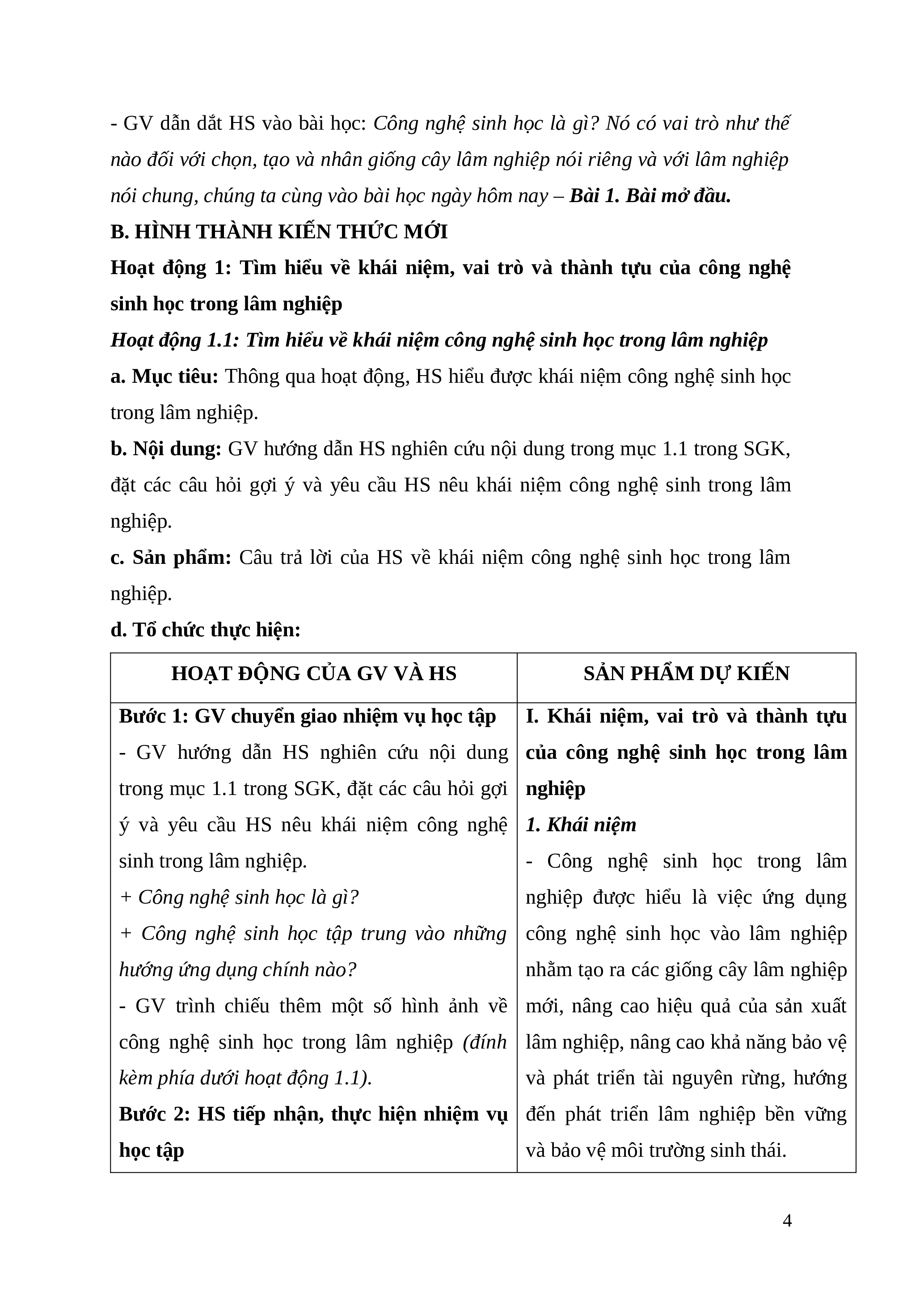 - GV dẫn dắt HS vào bài học: Công nghệ sinh học là gì? Nó có vai trò như thế nào đối với chọn, tạo và nhân giống cây lâm nghiệp nói riêng và với lâm nghiệp nói chung, chúng ta cùng vào bài học ngày hôm nay – Bài 1. Bài mở đầu.

B. HÌNH THÀNH KIẾN THỨC MỚI

Hoạt động 1: Tìm hiểu về khái niệm, vai trò và thành tựu của công nghệ sinh học trong lâm nghiệp

Hoạt động 1.1: Tìm hiểu về khái niệm công nghệ sinh học trong lâm nghiệp

a. Mục tiêu: Thông qua hoạt động, HS hiểu được khái niệm công nghệ sinh học trong lâm nghiệp.

b. Nội dung: GV hướng dẫn HS nghiên cứu nội dung trong mục 1.1 trong SGK, đặt các câu hỏi gợi ý và yêu cầu HS nêu khái niệm công nghệ sinh trong lâm nghiệp.

c. Sản phẩm: Câu trả lời của HS về khái niệm công nghệ sinh học trong lâm nghiệp.

d. Tổ chức thực hiện:

| HOẠT ĐỘNG CỦA GV VÀ HS | SẢN PHẨM DỰ KIẾN |
|---|---|
| Bước 1: GV chuyển giao nhiệm vụ học tập<br>- GV hướng dẫn HS nghiên cứu nội dung trong mục 1.1 trong SGK, đặt các câu hỏi gợi ý và yêu cầu HS nêu khái niệm công nghệ sinh trong lâm nghiệp.<br>+ Công nghệ sinh học là gì?<br>+ Công nghệ sinh học tập trung vào những hướng ứng dụng chính nào?<br>- GV trình chiếu thêm một số hình ảnh về công nghệ sinh học trong lâm nghiệp (đính kèm phía dưới hoạt động 1.1).<br>Bước 2: HS tiếp nhận, thực hiện nhiệm vụ học tập | I. Khái niệm, vai trò và thành tựu của công nghệ sinh học trong lâm nghiệp<br>1. Khái niệm<br>- Công nghệ sinh học trong lâm nghiệp được hiểu là việc ứng dụng công nghệ sinh học vào lâm nghiệp nhằm tạo ra các giống cây lâm nghiệp mới, nâng cao hiệu quả của sản xuất lâm nghiệp, nâng cao khả năng bảo vệ và phát triển tài nguyên rừng, hướng đến phát triển lâm nghiệp bền vững và bảo vệ môi trường sinh thái. |

4